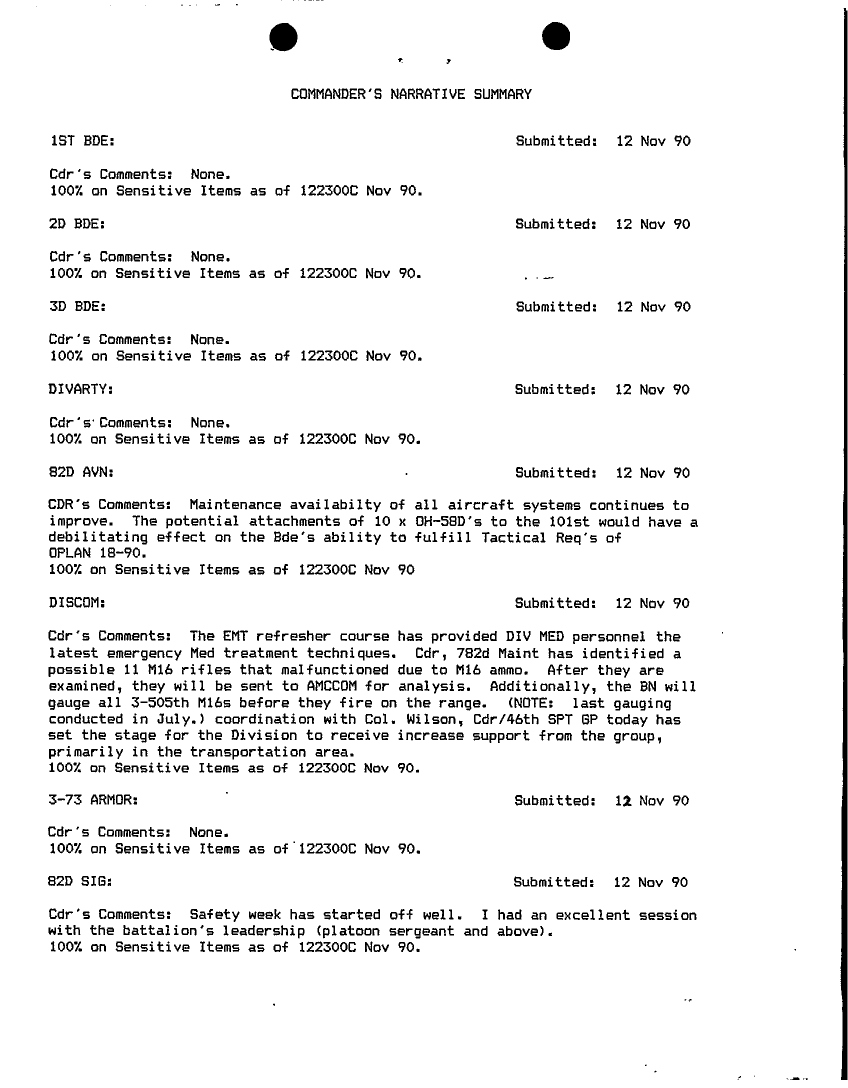 COMMANDER'S NARRATIVE SUMMARY

1ST BDE: Submitted: 12 Nov 90

Cdr's Comments: None.
100% on Sensitive Items as of 122300C Nov 90.

2D BDE: Submitted: 12 Nov 90

Cdr's Comments: None.
100% on Sensitive Items as of 122300C Nov 90.

3D BDE: Submitted: 12 Nov 90

Cdr's Comments: None.
100% on Sensitive Items as of 122300C Nov 90.

DIVARTY: Submitted: 12 Nov 90

Cdr's Comments: None.
100% on Sensitive Items as of 122300C Nov 90.

82D AVN: Submitted: 12 Nov 90

CDR's Comments: Maintenance availabilty of all aircraft systems continues to improve. The potential attachments of 10 x OH-58D's to the 101st would have a debilitating effect on the Bde's ability to fulfill Tactical Req's of OPLAN 18-90.
100% on Sensitive Items as of 122300C Nov 90

DISCOM: Submitted: 12 Nov 90

Cdr's Comments: The EMT refresher course has provided DIV MED personnel the latest emergency Med treatment techniques. Cdr, 782d Maint has identified a possible 11 M16 rifles that malfunctioned due to M16 ammo. After they are examined, they will be sent to AMCCOM for analysis. Additionally, the BN will gauge all 3-505th M16s before they fire on the range. (NOTE: last gauging conducted in July.) coordination with Col. Wilson, Cdr/46th SPT GP today has set the stage for the Division to receive increase support from the group, primarily in the transportation area.
100% on Sensitive Items as of 122300C Nov 90.

3-73 ARMOR: Submitted: 12 Nov 90

Cdr's Comments: None.
100% on Sensitive Items as of 122300C Nov 90.

82D SIG: Submitted: 12 Nov 90

Cdr's Comments: Safety week has started off well. I had an excellent session with the battalion's leadership (platoon sergeant and above).
100% on Sensitive Items as of 122300C Nov 90.